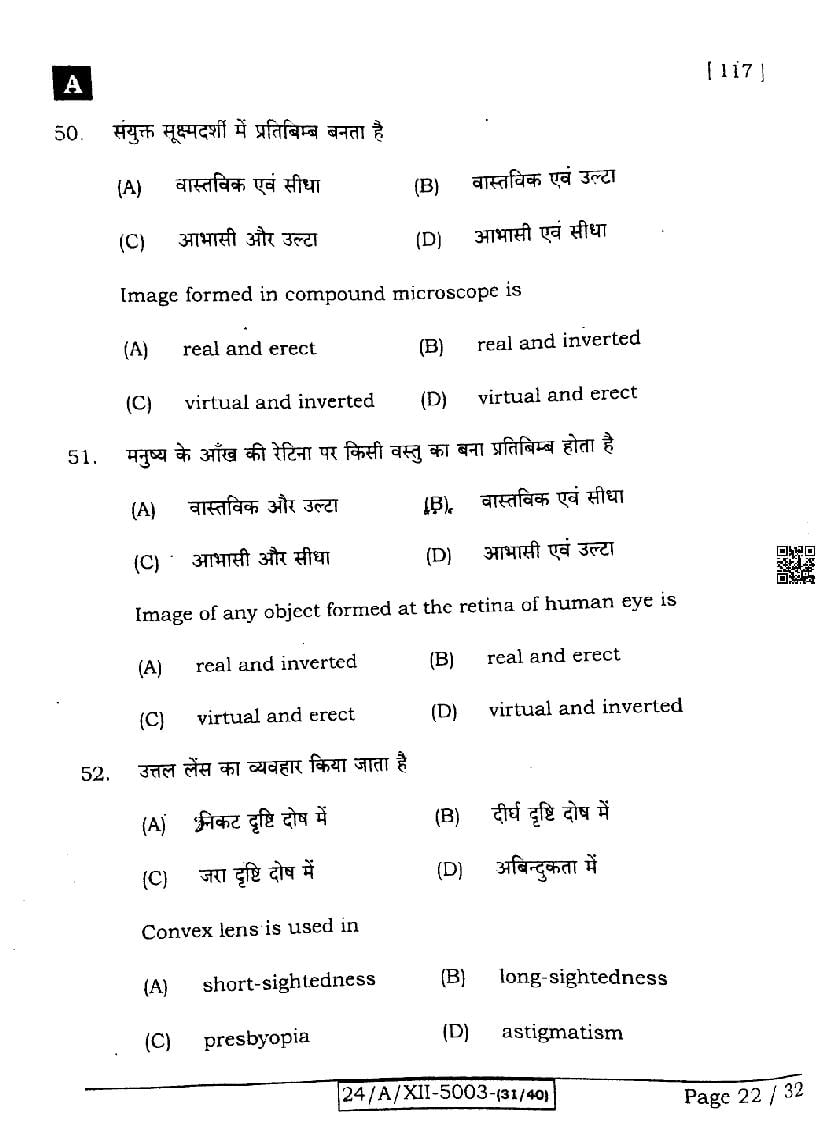 A

[ 117 ]

50. संयुक्त सूक्ष्मदर्शी में प्रतिबिम्ब बनता है

(A) वास्तविक एवं सीधा (B) वास्तविक एवं उल्टा

(C) आभासी और उल्टा (D) आभासी एवं सीधा

Image formed in compound microscope is

(A) real and erect (B) real and inverted

(C) virtual and inverted (D) virtual and erect

51. मनुष्य के आँख की रेटिना पर किसी वस्तु का बना प्रतिबिम्ब होता है

(A) वास्तविक और उल्टा (B) वास्तविक एवं सीधा

(C) आभासी और सीधा (D) आभासी एवं उल्टा

Image of any object formed at the retina of human eye is

(A) real and inverted (B) real and erect

(C) virtual and erect (D) virtual and inverted

52. उत्तल लेंस का व्यवहार किया जाता है

(A) निकट दृष्टि दोष में (B) दीर्घ दृष्टि दोष में

(C) जरा दृष्टि दोष में (D) अबिन्दुकता में

Convex lens is used in

(A) short-sightedness (B) long-sightedness

(C) presbyopia (D) astigmatism

24/A/XII-5003-(31/40)

Page 22 / 32